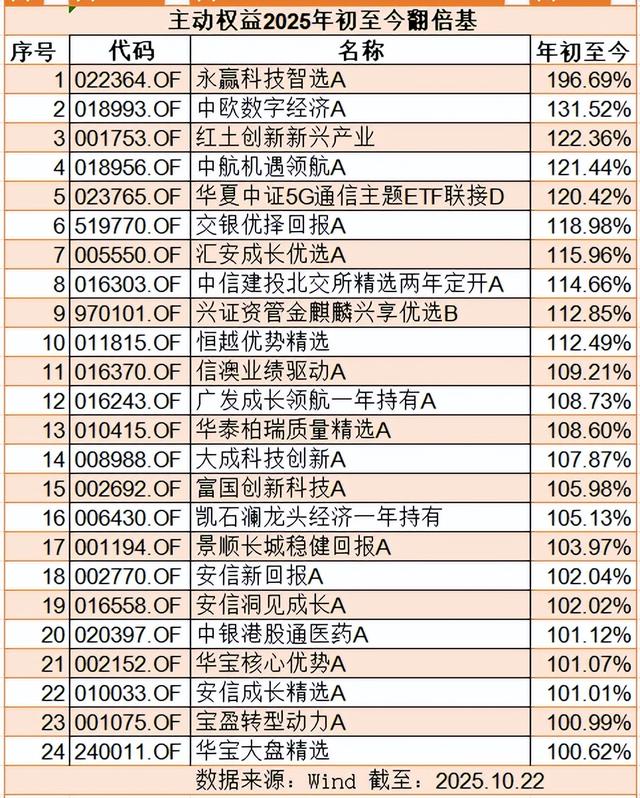 主动权益2025年初至今翻倍基

| 序号 | 代码 | 名称 | 年初至今 |
|---|---|---|---|
| 1 | 022364.OF | 永赢科技智选A | 196.69% |
| 2 | 018993.OF | 中欧数字经济A | 131.52% |
| 3 | 001753.OF | 红土创新新兴产业 | 122.36% |
| 4 | 018956.OF | 中航机遇领航A | 121.44% |
| 5 | 023765.OF | 华夏中证5G通信主题ETF联接D | 120.42% |
| 6 | 519770.OF | 交银优择回报A | 118.98% |
| 7 | 005550.OF | 汇安成长优选A | 115.96% |
| 8 | 016303.OF | 中信建投北交所精选两年定开A | 114.66% |
| 9 | 970101.OF | 兴证资管金麒麟兴享优选B | 112.85% |
| 10 | 011815.OF | 恒越优势精选 | 112.49% |
| 11 | 016370.OF | 信澳业绩驱动A | 109.21% |
| 12 | 016243.OF | 广发成长领航一年持有A | 108.73% |
| 13 | 010415.OF | 华泰柏瑞质量精选A | 108.60% |
| 14 | 008988.OF | 大成科技创新A | 107.87% |
| 15 | 002692.OF | 富国创新科技A | 105.98% |
| 16 | 006430.OF | 凯石澜龙头经济一年持有 | 105.13% |
| 17 | 001194.OF | 景顺长城稳健回报A | 103.97% |
| 18 | 002770.OF | 安信新回报A | 102.04% |
| 19 | 016558.OF | 安信洞见成长A | 102.02% |
| 20 | 020397.OF | 中银港股通医药A | 101.12% |
| 21 | 002152.OF | 华宝核心优势A | 101.07% |
| 22 | 010033.OF | 安信成长精选A | 101.01% |
| 23 | 001075.OF | 宝盈转型动力A | 100.99% |
| 24 | 240011.OF | 华宝大盘精选 | 100.62% |

数据来源：Wind 截至：2025.10.22